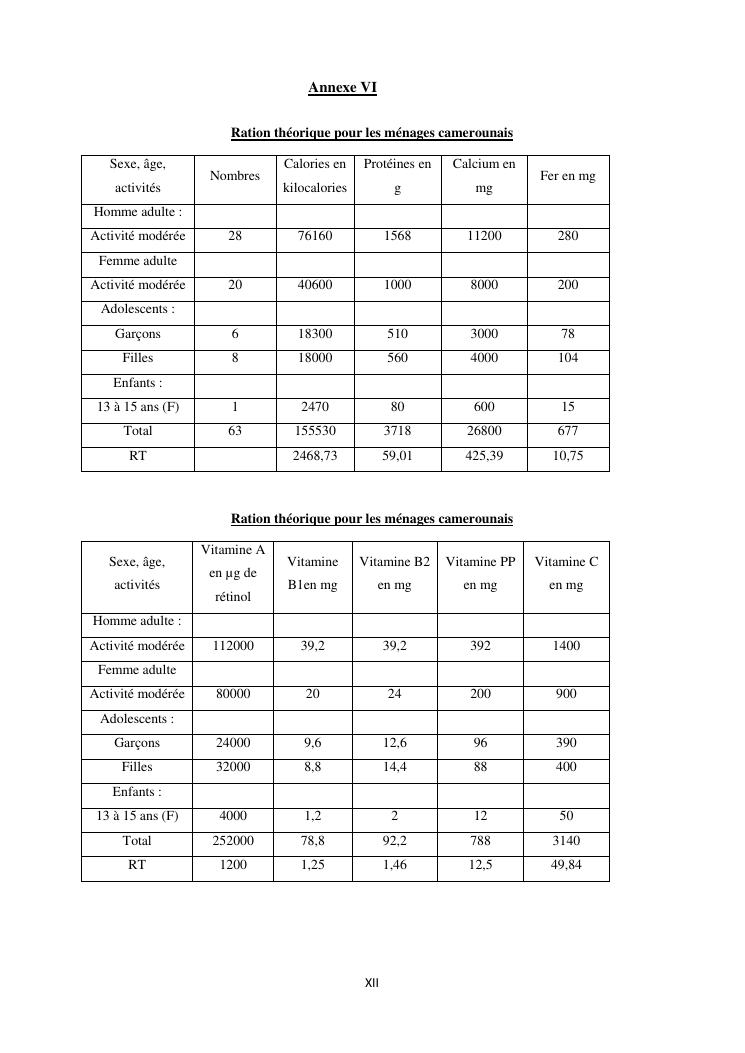 Annexe VI

Ration théorique pour les ménages camerounais

| Sexe, âge, activités | Nombres | Calories en kilocalories | Protéines en g | Calcium en mg | Fer en mg |
|---|---|---|---|---|---|
| Homme adulte : | | | | | |
| Activité modérée | 28 | 76160 | 1568 | 11200 | 280 |
| Femme adulte | | | | | |
| Activité modérée | 20 | 40600 | 1000 | 8000 | 200 |
| Adolescents : | | | | | |
| Garçons | 6 | 18300 | 510 | 3000 | 78 |
| Filles | 8 | 18000 | 560 | 4000 | 104 |
| Enfants : | | | | | |
| 13 à 15 ans (F) | 1 | 2470 | 80 | 600 | 15 |
| Total | 63 | 155530 | 3718 | 26800 | 677 |
| RT | | 2468,73 | 59,01 | 425,39 | 10,75 |

Ration théorique pour les ménages camerounais

| Sexe, âge, activités | Vitamine A en µg de rétinol | Vitamine B1en mg | Vitamine B2 en mg | Vitamine PP en mg | Vitamine C en mg |
|---|---|---|---|---|---|
| Homme adulte : | | | | | |
| Activité modérée | 112000 | 39,2 | 39,2 | 392 | 1400 |
| Femme adulte | | | | | |
| Activité modérée | 80000 | 20 | 24 | 200 | 900 |
| Adolescents : | | | | | |
| Garçons | 24000 | 9,6 | 12,6 | 96 | 390 |
| Filles | 32000 | 8,8 | 14,4 | 88 | 400 |
| Enfants : | | | | | |
| 13 à 15 ans (F) | 4000 | 1,2 | 2 | 12 | 50 |
| Total | 252000 | 78,8 | 92,2 | 788 | 3140 |
| RT | 1200 | 1,25 | 1,46 | 12,5 | 49,84 |

XII